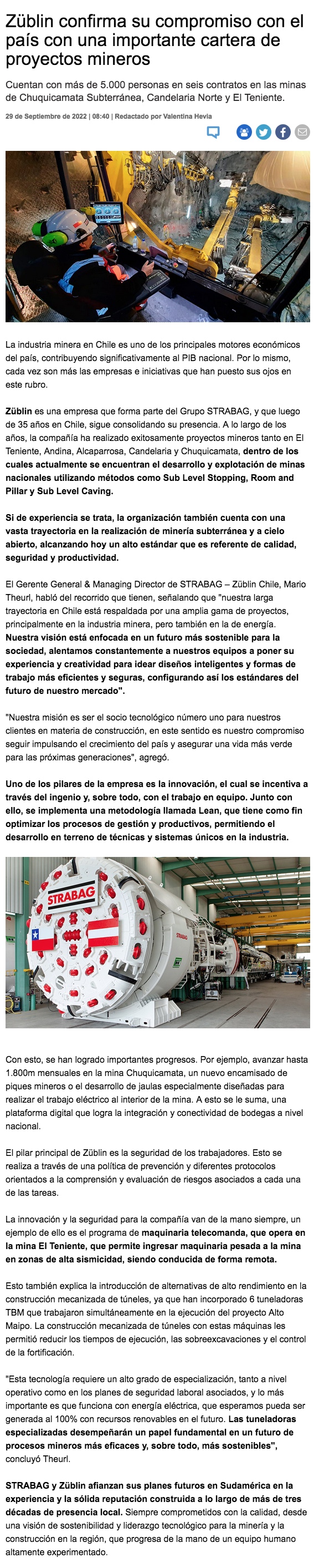 Züblin confirma su compromiso con el país con una importante cartera de proyectos mineros

Cuentan con más de 5.000 personas en seis contratos en las minas de Chuquicamata Subterránea, Candelaria Norte y El Teniente.

29 de Septiembre de 2022 | 08:40 | Redactado por Valentina Hevia

La industria minera en Chile es uno de los principales motores económicos del país, contribuyendo significativamente al PIB nacional. Por lo mismo, cada vez son más las empresas e iniciativas que han puesto sus ojos en este rubro.

Züblin es una empresa que forma parte del Grupo STRABAG, y que luego de 35 años en Chile, sigue consolidando su presencia. A lo largo de los años, la compañía ha realizado exitosamente proyectos mineros tanto en El Teniente, Andina, Alcaparrosa, Candelaria y Chuquicamata, dentro de los cuales actualmente se encuentran el desarrollo y explotación de minas nacionales utilizando métodos como Sub Level Stopping, Room and Pillar y Sub Level Caving.

Si de experiencia se trata, la organización también cuenta con una vasta trayectoria en la realización de minería subterránea y a cielo abierto, alcanzando hoy un alto estándar que es referente de calidad, seguridad y productividad.

El Gerente General & Managing Director de STRABAG – Züblin Chile, Mario Theurl, habló del recorrido que tienen, señalando que "nuestra larga trayectoria en Chile está respaldada por una amplia gama de proyectos, principalmente en la industria minera, pero también en la de energía. Nuestra visión está enfocada en un futuro más sostenible para la sociedad, alentamos constantemente a nuestros equipos a poner su experiencia y creatividad para idear diseños inteligentes y formas de trabajo más eficientes y seguras, configurando así los estándares del futuro de nuestro mercado".

"Nuestra misión es ser el socio tecnológico número uno para nuestros clientes en materia de construcción, en este sentido es nuestro compromiso seguir impulsando el crecimiento del país y asegurar una vida más verde para las próximas generaciones", agregó.

Uno de los pilares de la empresa es la innovación, el cual se incentiva a través del ingenio y, sobre todo, con el trabajo en equipo. Junto con ello, se implementa una metodología llamada Lean, que tiene como fin optimizar los procesos de gestión y productivos, permitiendo el desarrollo en terreno de técnicas y sistemas únicos en la industria.

STRABAG

STRABAG

Con esto, se han logrado importantes progresos. Por ejemplo, avanzar hasta 1.800m mensuales en la mina Chuquicamata, un nuevo encamisado de piques mineros o el desarrollo de jaulas especialmente diseñadas para realizar el trabajo eléctrico al interior de la mina. A esto se le suma, una plataforma digital que logra la integración y conectividad de bodegas a nivel nacional.

El pilar principal de Züblin es la seguridad de los trabajadores. Esto se realiza a través de una política de prevención y diferentes protocolos orientados a la comprensión y evaluación de riesgos asociados a cada una de las tareas.

La innovación y la seguridad para la compañía van de la mano siempre, un ejemplo de ello es el programa de maquinaria telecomanda, que opera en la mina El Teniente, que permite ingresar maquinaria pesada a la mina en zonas de alta sismicidad, siendo conducida de forma remota.

Esto también explica la introducción de alternativas de alto rendimiento en la construcción mecanizada de túneles, ya que han incorporado 6 tuneladoras TBM que trabajaron simultáneamente en la ejecución del proyecto Alto Maipo. La construcción mecanizada de túneles con estas máquinas les permitió reducir los tiempos de ejecución, las sobreexcavaciones y el control de la fortificación.

"Esta tecnología requiere un alto grado de especialización, tanto a nivel operativo como en los planes de seguridad laboral asociados, y lo más importante es que funciona con energía eléctrica, que esperamos pueda ser generada al 100% con recursos renovables en el futuro. Las tuneladoras especializadas desempeñarán un papel fundamental en un futuro de procesos mineros más eficaces y, sobre todo, más sostenibles", concluyó Theurl.

STRABAG y Züblin afianzan sus planes futuros en Sudamérica en la experiencia y la sólida reputación construida a lo largo de más de tres décadas de presencia local. Siempre comprometidos con la calidad, desde una visión de sostenibilidad y liderazgo tecnológico para la minería y la construcción en la región, que progresa de la mano de un equipo humano altamente experimentado.